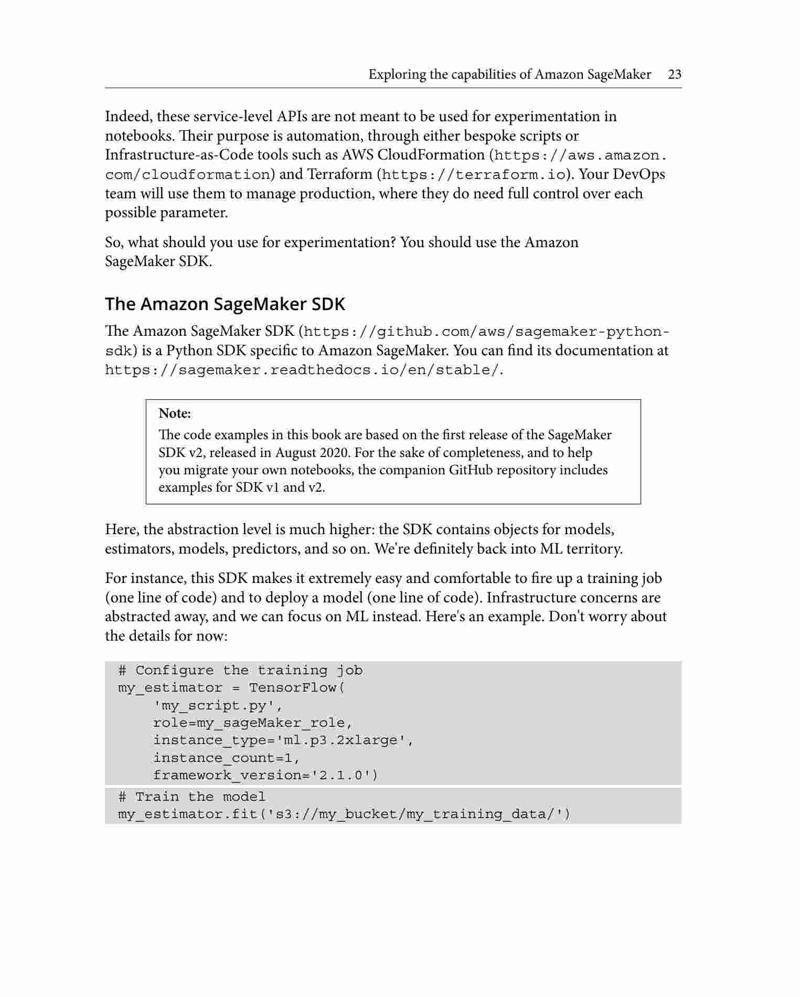 Exploring the capabilities of Amazon SageMaker 23

Indeed, these service-level APIs are not meant to be used for experimentation in notebooks. Their purpose is automation, through either bespoke scripts or Infrastructure-as-Code tools such as AWS CloudFormation (https://aws.amazon.com/cloudformation) and Terraform (https://terraform.io). Your DevOps team will use them to manage production, where they do need full control over each possible parameter.

So, what should you use for experimentation? You should use the Amazon SageMaker SDK.

The Amazon SageMaker SDK

The Amazon SageMaker SDK (https://github.com/aws/sagemaker-python-sdk) is a Python SDK specific to Amazon SageMaker. You can find its documentation at https://sagemaker.readthedocs.io/en/stable/.

Note:
The code examples in this book are based on the first release of the SageMaker SDK v2, released in August 2020. For the sake of completeness, and to help you migrate your own notebooks, the companion GitHub repository includes examples for SDK v1 and v2.

Here, the abstraction level is much higher: the SDK contains objects for models, estimators, models, predictors, and so on. We're definitely back into ML territory.

For instance, this SDK makes it extremely easy and comfortable to fire up a training job (one line of code) and to deploy a model (one line of code). Infrastructure concerns are abstracted away, and we can focus on ML instead. Here's an example. Don't worry about the details for now:

# Configure the training job
my_estimator = TensorFlow(
    'my_script.py',
    role=my_sageMaker_role,
    instance_type='ml.p3.2xlarge',
    instance_count=1,
    framework_version='2.1.0')
# Train the model
my_estimator.fit('s3://my_bucket/my_training_data/')